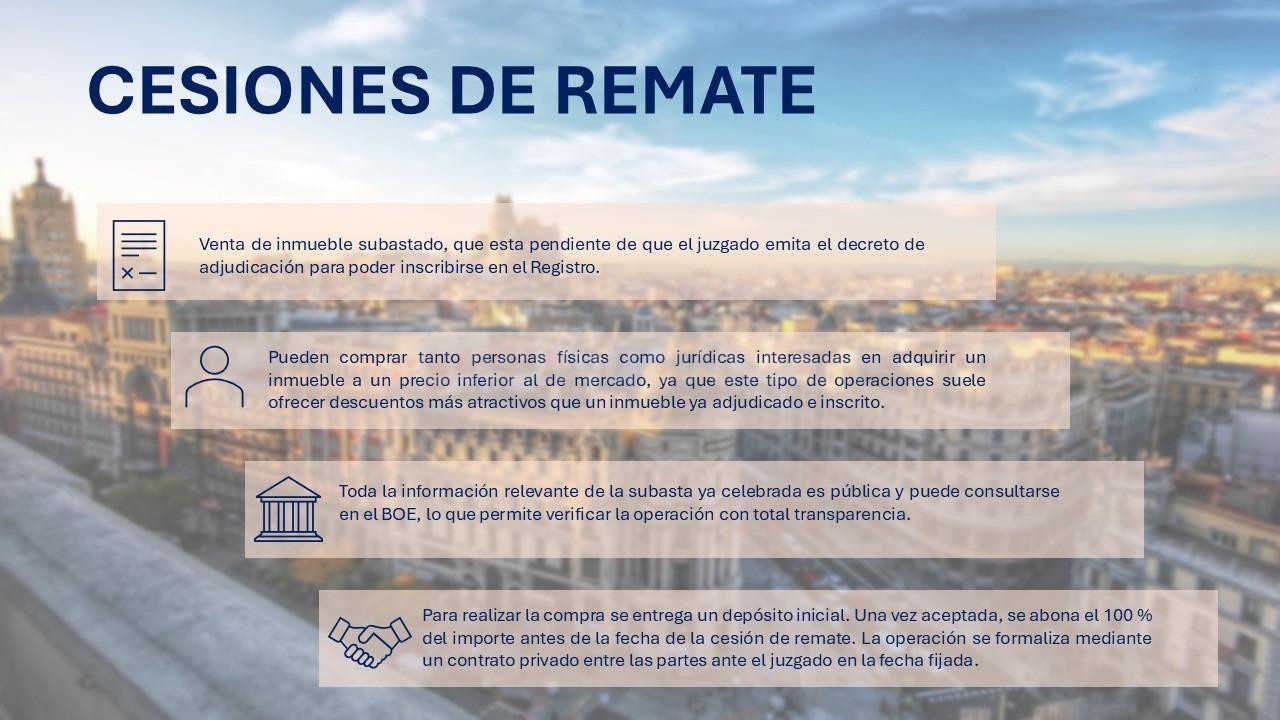 CESIONES DE REMATE

Venta de inmueble subastado, que esta pendiente de que el juzgado emita el decreto de adjudicación para poder inscribirse en el Registro.

Pueden comprar tanto personas físicas como jurídicas interesadas en adquirir un inmueble a un precio inferior al de mercado, ya que este tipo de operaciones suele ofrecer descuentos más atractivos que un inmueble ya adjudicado e inscrito.

Toda la información relevante de la subasta ya celebrada es pública y puede consultarse en el BOE, lo que permite verificar la operación con total transparencia.

Para realizar la compra se entrega un depósito inicial. Una vez aceptada, se abona el 100 % del importe antes de la fecha de la cesión de remate. La operación se formaliza mediante un contrato privado entre las partes ante el juzgado en la fecha fijada.